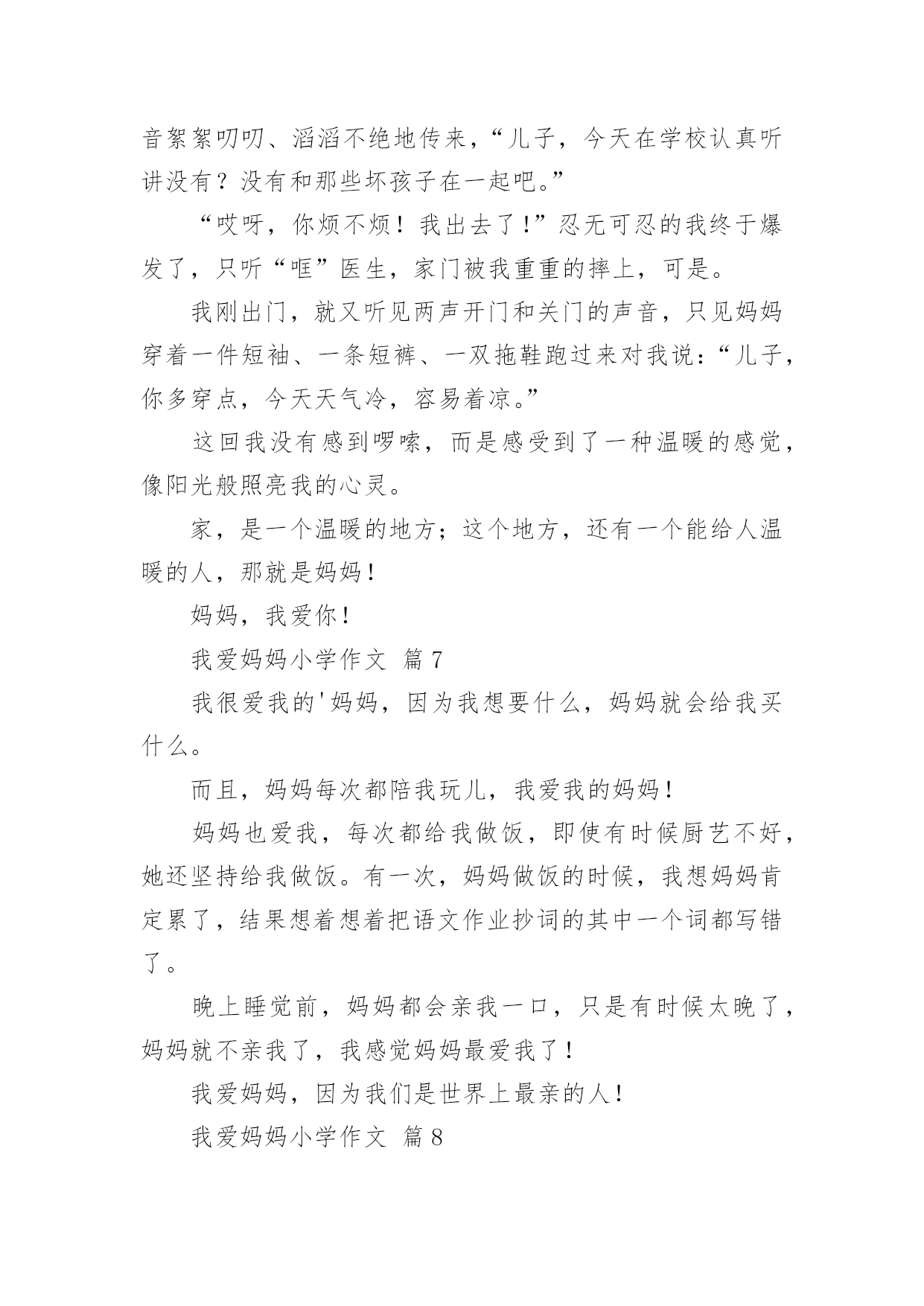 音絮絮叨叨、滔滔不绝地传来，“儿子，今天在学校认真听讲没有？没有和那些坏孩子在一起吧。”

“哎呀，你烦不烦！我出去了！”忍无可忍的我终于爆发了，只听“哐”医生，家门被我重重的摔上，可是。

我刚出门，就又听见两声开门和关门的声音，只见妈妈穿着一件短袖、一条短裤、一双拖鞋跑过来对我说：“儿子，你多穿点，今天天气冷，容易着凉。”

这回我没有感到啰嗦，而是感受到了一种温暖的感觉，像阳光般照亮我的心灵。

家，是一个温暖的地方；这个地方，还有一个能给人温暖的人，那就是妈妈！

妈妈，我爱你！

我爱妈妈小学作文 篇7

我很爱我的'妈妈，因为我想要什么，妈妈就会给我买什么。

而且，妈妈每次都陪我玩儿，我爱我的妈妈！

妈妈也爱我，每次都给我做饭，即使有时候厨艺不好，她还坚持给我做饭。有一次，妈妈做饭的时候，我想妈妈肯定累了，结果想着想着把语文作业抄词的其中一个词都写错了。

晚上睡觉前，妈妈都会亲我一口，只是有时候太晚了，妈妈就不亲我了，我感觉妈妈最爱我了！

我爱妈妈，因为我们是世界上最亲的人！

我爱妈妈小学作文 篇8